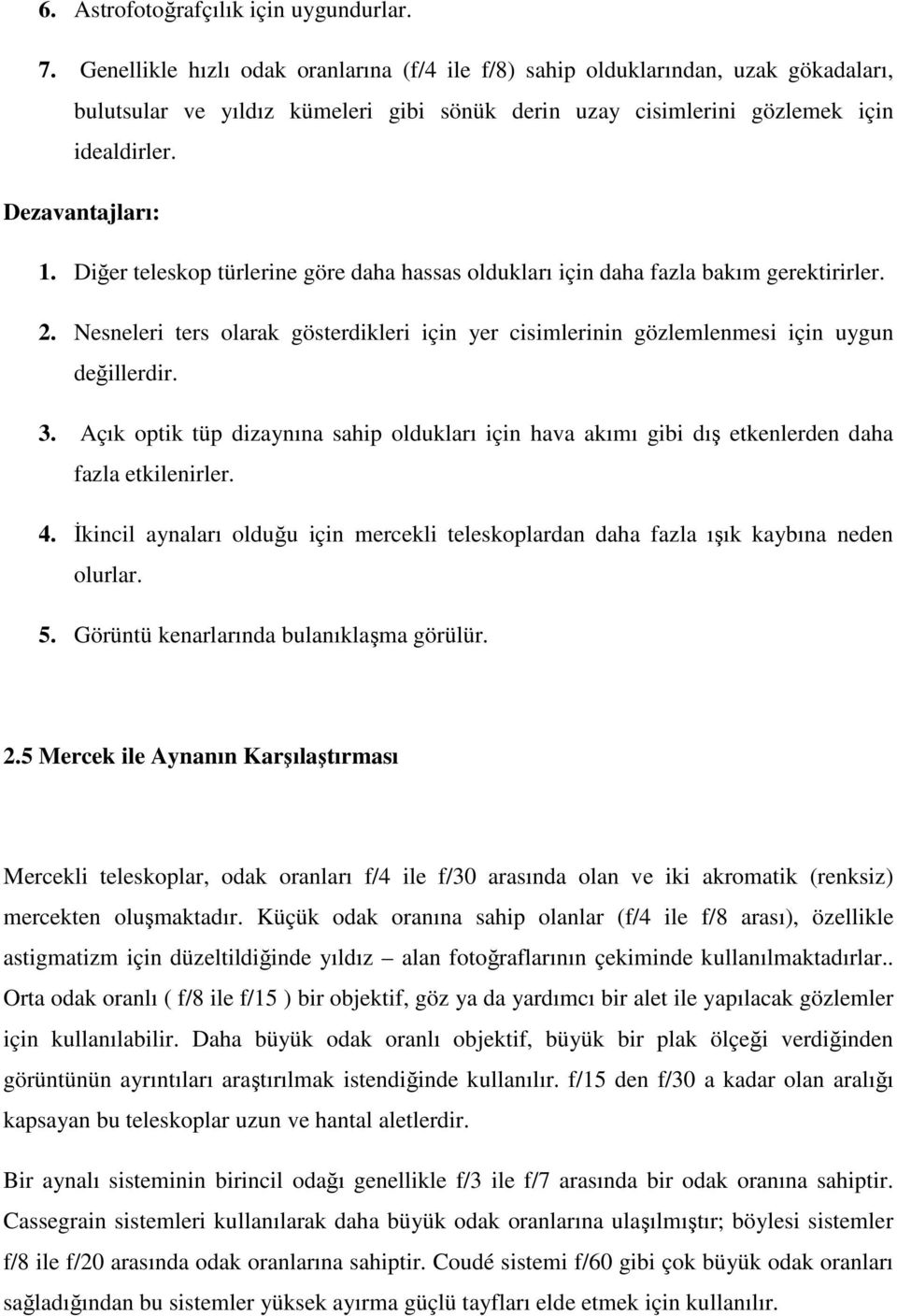 6. Astrofotoğrafçılık için uygundurlar.

7. Genellikle hızlı odak oranlarına (f/4 ile f/8) sahip olduklarından, uzak gökadaları, bulutsular ve yıldız kümeleri gibi sönük derin uzay cisimlerini gözlemek için idealdirler.

Dezavantajları:

1. Diğer teleskop türlerine göre daha hassas oldukları için daha fazla bakım gerektirirler.

2. Nesneleri ters olarak gösterdikleri için yer cisimlerinin gözlemlenmesi için uygun değillerdir.

3. Açık optik tüp dizaynına sahip oldukları için hava akımı gibi dış etkenlerden daha fazla etkilenirler.

4. İkincil aynaları olduğu için mercekli teleskoplardan daha fazla ışık kaybına neden olurlar.

5. Görüntü kenarlarında bulanıklaşma görülür.

2.5 Mercek ile Aynanın Karşılaştırması

Mercekli teleskoplar, odak oranları f/4 ile f/30 arasında olan ve iki akromatik (renksiz) mercekten oluşmaktadır. Küçük odak oranına sahip olanlar (f/4 ile f/8 arası), özellikle astigmatizm için düzeltildiğinde yıldız – alan fotoğraflarının çekiminde kullanılmaktadırlar.. Orta odak oranlı ( f/8 ile f/15 ) bir objektif, göz ya da yardımcı bir alet ile yapılacak gözlemler için kullanılabilir. Daha büyük odak oranlı objektif, büyük bir plak ölçeği verdiğinden görüntünün ayrıntıları araştırılmak istendiğinde kullanılır. f/15 den f/30 a kadar olan aralığı kapsayan bu teleskoplar uzun ve hantal aletlerdir.

Bir aynalı sisteminin birincil odağı genellikle f/3 ile f/7 arasında bir odak oranına sahiptir. Cassegrain sistemleri kullanılarak daha büyük odak oranlarına ulaşılmıştır; böylesi sistemler f/8 ile f/20 arasında odak oranlarına sahiptir. Coudé sistemi f/60 gibi çok büyük odak oranları sağladığından bu sistemler yüksek ayırma güçlü tayfları elde etmek için kullanılır.